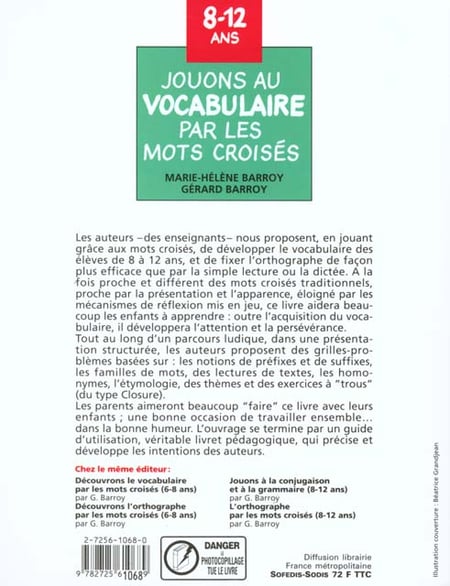 8-12 ANS

JOUONS AU VOCABULAIRE PAR LES MOTS CROISÉS

MARIE-HÉLÈNE BARROY
GÉRARD BARROY

Les auteurs –des enseignants– nous proposent, en jouant grâce aux mots croisés, de développer le vocabulaire des élèves de 8 à 12 ans, et de fixer l'orthographe de façon plus efficace que par la simple lecture ou la dictée. À la fois proche et différent des mots croisés traditionnels, proche par la présentation et l'apparence, éloigné par les mécanismes de réflexion mis en jeu, ce livre aidera beaucoup les enfants à apprendre : outre l'acquisition du vocabulaire, il développera l'attention et la persévérance.
Tout au long d'un parcours ludique, dans une présentation structurée, les auteurs proposent des grilles-problèmes basées sur : les notions de préfixes et de suffixes, les familles de mots, des lectures de textes, les homonymes, l'étymologie, des thèmes et des exercices à "trous" (du type Closure).
Les parents aimeront beaucoup "faire" ce livre avec leurs enfants ; une bonne occasion de travailler ensemble... dans la bonne humeur. L'ouvrage se termine par un guide d'utilisation, véritable livret pédagogique, qui précise et développe les intentions des auteurs.

Chez le même éditeur :

Découvrons le vocabulaire par les mots croisés (6-8 ans)
par G. Barroy
Découvrons l'orthographe par les mots croisés (6-8 ans)
par G. Barroy

Jouons à la conjugaison et à la grammaire (8-12 ans)
par G. Barroy
L'orthographe par les mots croisés (8-12 ans)
par G. Barroy

2-7256-1068-0
9 782725 610689

DANGER
LE PHOTOCOPILLAGE TUE LE LIVRE

Diffusion librairie
France métropolitaine
SOFEDIS-SODIS 72 F TTC

Illustration couverture : Béatrice Grandjean